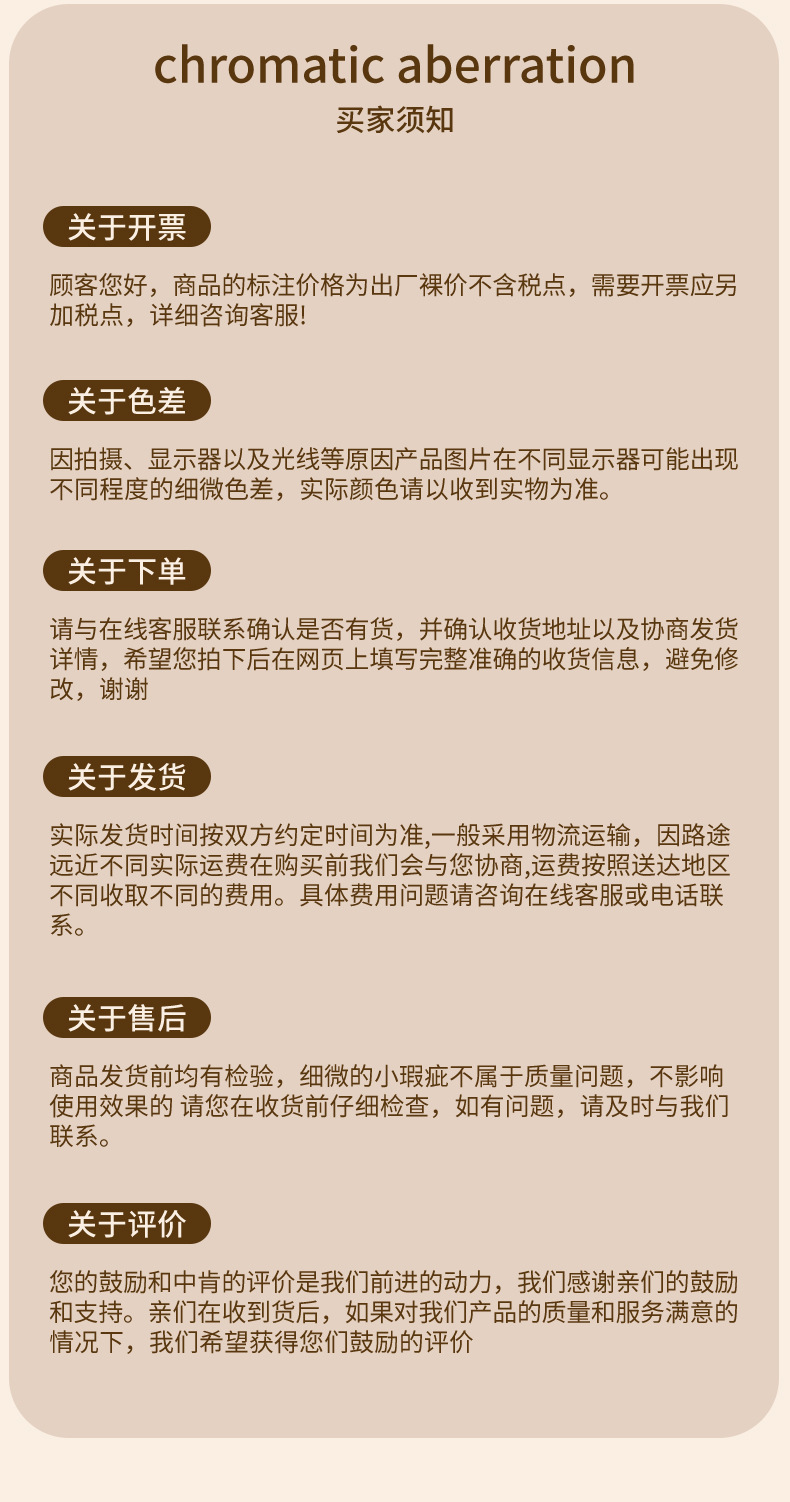 chromatic aberration
买家须知

关于开票

顾客您好，商品的标注价格为出厂裸价不含税点，需要开票应另加税点，详细咨询客服!

关于色差

因拍摄、显示器以及光线等原因产品图片在不同显示器可能出现不同程度的细微色差，实际颜色请以收到实物为准。

关于下单

请与在线客服联系确认是否有货，并确认收货地址以及协商发货详情，希望您拍下后在网页上填写完整准确的收货信息，避免修改，谢谢

关于发货

实际发货时间按双方约定时间为准,一般采用物流运输，因路途远近不同实际运费在购买前我们会与您协商,运费按照送达地区不同收取不同的费用。具体费用问题请咨询在线客服或电话联系。

关于售后

商品发货前均有检验，细微的小瑕疵不属于质量问题，不影响使用效果的 请您在收货前仔细检查，如有问题，请及时与我们联系。

关于评价

您的鼓励和中肯的评价是我们前进的动力，我们感谢亲们的鼓励和支持。亲们在收到货后，如果对我们产品的质量和服务满意的情况下，我们希望获得您们鼓励的评价